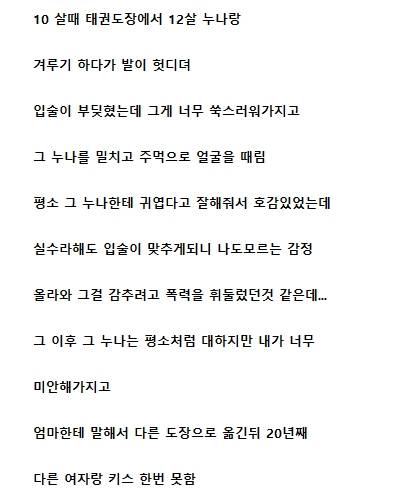 10 살때 태권도장에서 12살 누나랑

겨루기 하다가 발이 헛디뎌

입술이 부딪혔는데 그게 너무 쑥스러워가지고

그 누나를 밀치고 주먹으로 얼굴을 때림

평소 그 누나한테 귀엽다고 잘해줘서 호감있었는데

실수라해도 입술이 맞추게되니 나도모르는 감정

올라와 그걸 감추려고 폭력을 휘둘렀던것 같은데...

그 이후 그 누나는 평소처럼 대하지만 내가 너무

미안해가지고

엄마한테 말해서 다른 도장으로 옮긴뒤 20년째

다른 여자랑 키스 한번 못함